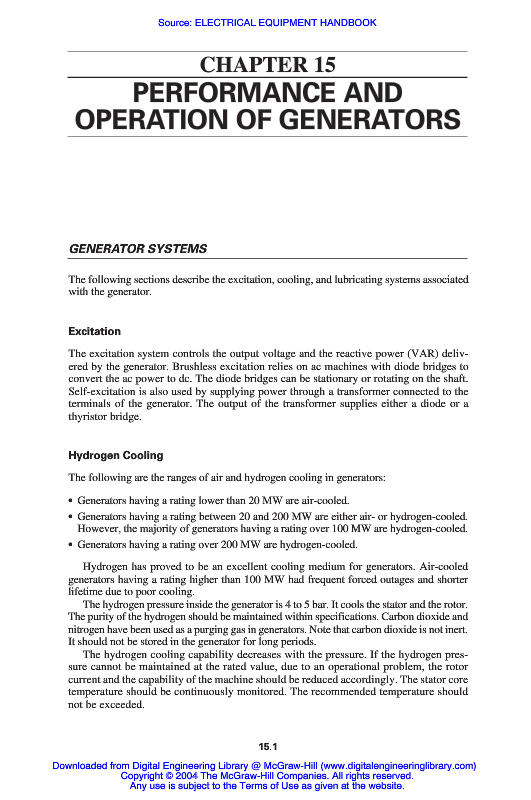 Source: ELECTRICAL EQUIPMENT HANDBOOK

CHAPTER 15
PERFORMANCE AND OPERATION OF GENERATORS

GENERATOR SYSTEMS

The following sections describe the excitation, cooling, and lubricating systems associated with the generator.

Excitation

The excitation system controls the output voltage and the reactive power (VAR) delivered by the generator. Brushless excitation relies on ac machines with diode bridges to convert the ac power to dc. The diode bridges can be stationary or rotating on the shaft. Self-excitation is also used by supplying power through a transformer connected to the terminals of the generator. The output of the transformer supplies either a diode or a thyristor bridge.

Hydrogen Cooling

The following are the ranges of air and hydrogen cooling in generators:

• Generators having a rating lower than 20 MW are air-cooled.
• Generators having a rating between 20 and 200 MW are either air- or hydrogen-cooled. However, the majority of generators having a rating over 100 MW are hydrogen-cooled.
• Generators having a rating over 200 MW are hydrogen-cooled.

Hydrogen has proved to be an excellent cooling medium for generators. Air-cooled generators having a rating higher than 100 MW had frequent forced outages and shorter lifetime due to poor cooling.

The hydrogen pressure inside the generator is 4 to 5 bar. It cools the stator and the rotor. The purity of the hydrogen should be maintained within specifications. Carbon dioxide and nitrogen have been used as a purging gas in generators. Note that carbon dioxide is not inert. It should not be stored in the generator for long periods.

The hydrogen cooling capability decreases with the pressure. If the hydrogen pressure cannot be maintained at the rated value, due to an operational problem, the rotor current and the capability of the machine should be reduced accordingly. The stator core temperature should be continuously monitored. The recommended temperature should not be exceeded.

15.1

Downloaded from Digital Engineering Library @ McGraw-Hill (www.digitalengineeringlibrary.com)
Copyright © 2004 The McGraw-Hill Companies. All rights reserved.
Any use is subject to the Terms of Use as given at the website.